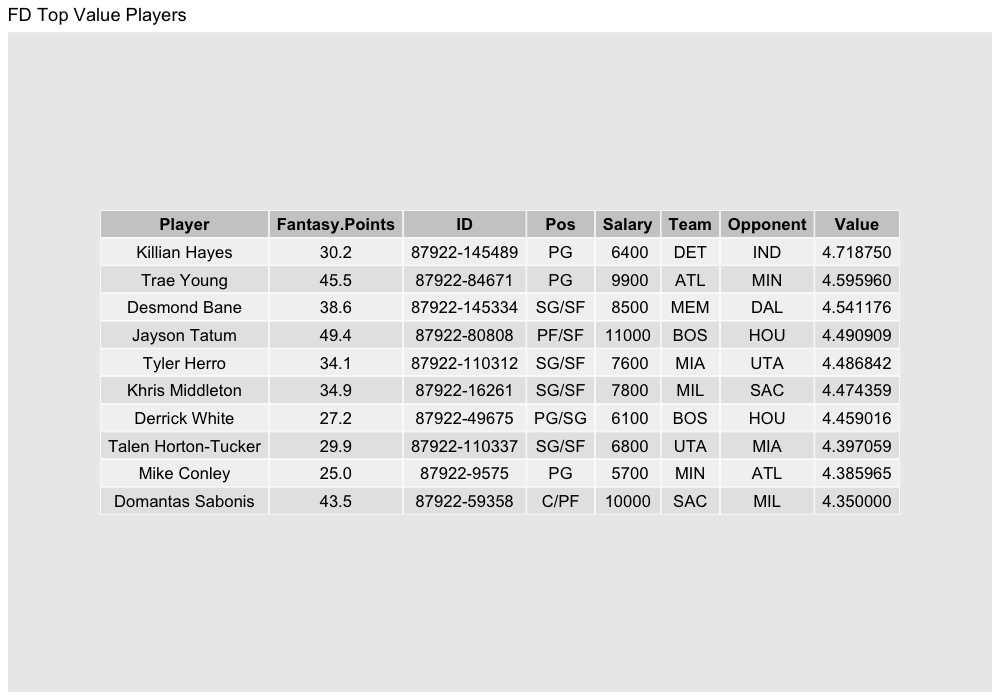 FD Top Value Players

| Player | Fantasy.Points | ID | Pos | Salary | Team | Opponent | Value |
|---|---|---|---|---|---|---|---|
| Killian Hayes | 30.2 | 87922-145489 | PG | 6400 | DET | IND | 4.718750 |
| Trae Young | 45.5 | 87922-84671 | PG | 9900 | ATL | MIN | 4.595960 |
| Desmond Bane | 38.6 | 87922-145334 | SG/SF | 8500 | MEM | DAL | 4.541176 |
| Jayson Tatum | 49.4 | 87922-80808 | PF/SF | 11000 | BOS | HOU | 4.490909 |
| Tyler Herro | 34.1 | 87922-110312 | SG/SF | 7600 | MIA | UTA | 4.486842 |
| Khris Middleton | 34.9 | 87922-16261 | SG/SF | 7800 | MIL | SAC | 4.474359 |
| Derrick White | 27.2 | 87922-49675 | PG/SG | 6100 | BOS | HOU | 4.459016 |
| Talen Horton-Tucker | 29.9 | 87922-110337 | SG/SF | 6800 | UTA | MIA | 4.397059 |
| Mike Conley | 25.0 | 87922-9575 | PG | 5700 | MIN | ATL | 4.385965 |
| Domantas Sabonis | 43.5 | 87922-59358 | C/PF | 10000 | SAC | MIL | 4.350000 |